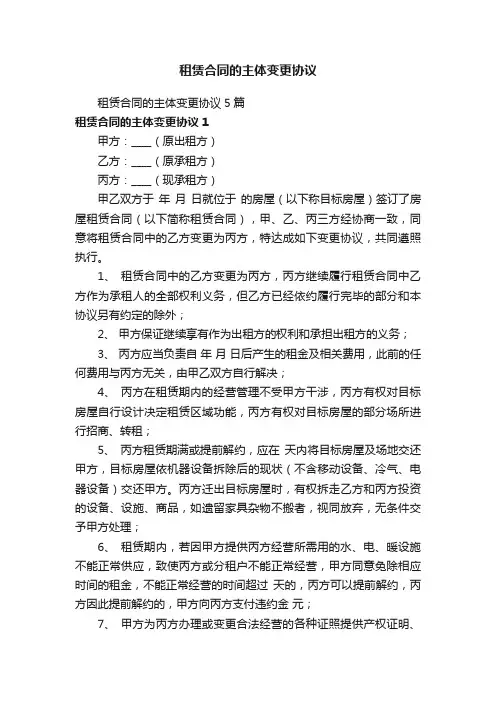 租赁合同的主体变更协议

租赁合同的主体变更协议 5 篇

租赁合同的主体变更协议 1

甲方：____（原出租方）

乙方：____（原承租方）

丙方：____（现承租方）

甲乙双方于 年 月 日就位于 的房屋（以下称目标房屋）签订了房屋租赁合同（以下简称租赁合同），甲、乙、丙三方经协商一致，同意将租赁合同中的乙方变更为丙方，特达成如下变更协议，共同遵照执行。

1、 租赁合同中的乙方变更为丙方，丙方继续履行租赁合同中乙方作为承租人的全部权利义务，但乙方已经依约履行完毕的部分和本协议另有约定的除外；

2、 甲方保证继续享有作为出租方的权利和承担出租方的义务；

3、 丙方应当负责自 年 月 日后产生的租金及相关费用，此前的任何费用与丙方无关，由甲乙双方自行解决；

4、 丙方在租赁期内的经营管理不受甲方干涉，丙方有权对目标房屋自行设计决定租赁区域功能，丙方有权对目标房屋的部分场所进行招商、转租；

5、 丙方租赁期满或提前解约，应在 天内将目标房屋及场地交还甲方，目标房屋依机器设备拆除后的现状（不含移动设备、冷气、电器设备）交还甲方。丙方迁出目标房屋时，有权拆走乙方和丙方投资的设备、设施、商品，如遗留家具杂物不搬者，视同放弃，无条件交予甲方处理；

6、 租赁期内，若因甲方提供丙方经营所需用的水、电、暖设施不能正常供应，致使丙方或分租户不能正常经营，甲方同意免除相应时间的租金，不能正常经营的时间超过 天的，丙方可以提前解约，丙方因此提前解约的，甲方向丙方支付违约金 元；

7、 甲方为丙方办理或变更合法经营的各种证照提供产权证明、